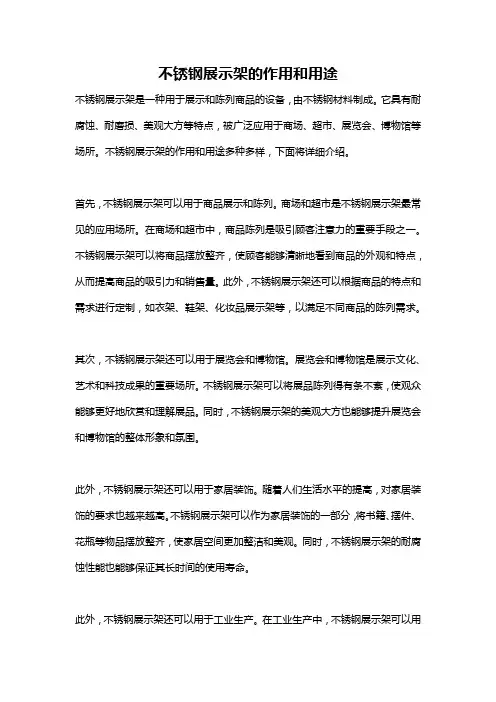 不锈钢展示架的作用和用途

不锈钢展示架是一种用于展示和陈列商品的设备，由不锈钢材料制成。它具有耐腐蚀、耐磨损、美观大方等特点，被广泛应用于商场、超市、展览会、博物馆等场所。不锈钢展示架的作用和用途多种多样，下面将详细介绍。

首先，不锈钢展示架可以用于商品展示和陈列。商场和超市是不锈钢展示架最常见的应用场所。在商场和超市中，商品陈列是吸引顾客注意力的重要手段之一。不锈钢展示架可以将商品摆放整齐，使顾客能够清晰地看到商品的外观和特点，从而提高商品的吸引力和销售量。此外，不锈钢展示架还可以根据商品的特点和需求进行定制，如衣架、鞋架、化妆品展示架等，以满足不同商品的陈列需求。

其次，不锈钢展示架还可以用于展览会和博物馆。展览会和博物馆是展示文化、艺术和科技成果的重要场所。不锈钢展示架可以将展品陈列得有条不紊，使观众能够更好地欣赏和理解展品。同时，不锈钢展示架的美观大方也能够提升展览会和博物馆的整体形象和氛围。

此外，不锈钢展示架还可以用于家居装饰。随着人们生活水平的提高，对家居装饰的要求也越来越高。不锈钢展示架可以作为家居装饰的一部分，将书籍、摆件、花瓶等物品摆放整齐，使家居空间更加整洁和美观。同时，不锈钢展示架的耐腐蚀性能也能够保证其长时间的使用寿命。

此外，不锈钢展示架还可以用于工业生产。在工业生产中，不锈钢展示架可以用